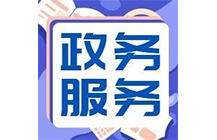 政务
服务